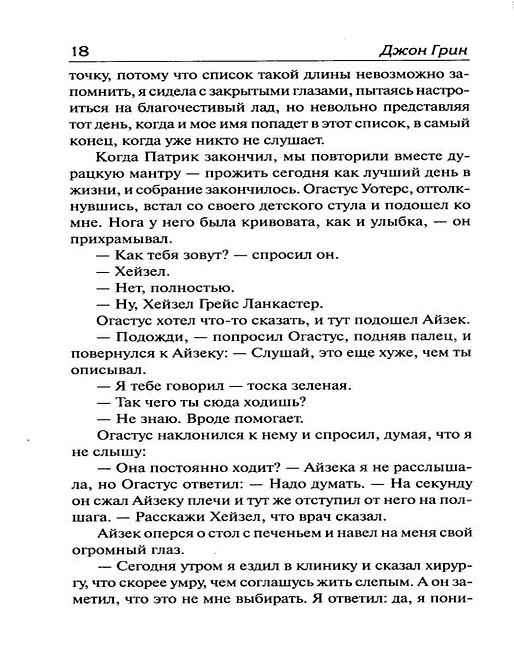 18 Джон Грин

точку, потому что список такой длины невозможно запомнить, я сидела с закрытыми глазами, пытаясь настроиться на благочестивый лад, но невольно представляя тот день, когда и мое имя попадет в этот список, в самый конец, когда уже никто не слушает.

Когда Патрик закончил, мы повторили вместе дурацкую мантру — прожить сегодня как лучший день в жизни, и собрание закончилось. Огастус Уотерс, оттолкнувшись, встал со своего детского стула и подошел ко мне. Нога у него была кривовата, как и улыбка, — он прихрамывал.

— Как тебя зовут? — спросил он.

— Хейзел.

— Нет, полностью.

— Ну, Хейзел Грейс Ланкастер.

Огастус хотел что-то сказать, и тут подошел Айзек.

— Подожди, — попросил Огастус, подняв палец, и повернулся к Айзеку: — Слушай, это еще хуже, чем ты описывал.

— Я тебе говорил — тоска зеленая.

— Так чего ты сюда ходишь?

— Не знаю. Вроде помогает.

Огастус наклонился к нему и спросил, думая, что я не слышу:

— Она постоянно ходит? — Айзека я не расслышала, но Огастус ответил: — Надо думать. — На секунду он сжал Айзеку плечи и тут же отступил от него на полшага. — Расскажи Хейзел, что врач сказал.

Айзек оперся о стол с печеньем и навел на меня свой огромный глаз.

— Сегодня утром я ездил в клинику и сказал хирургу, что скорее умру, чем соглашусь жить слепым. А он заметил, что это не мне выбирать. Я ответил: да, я пони-